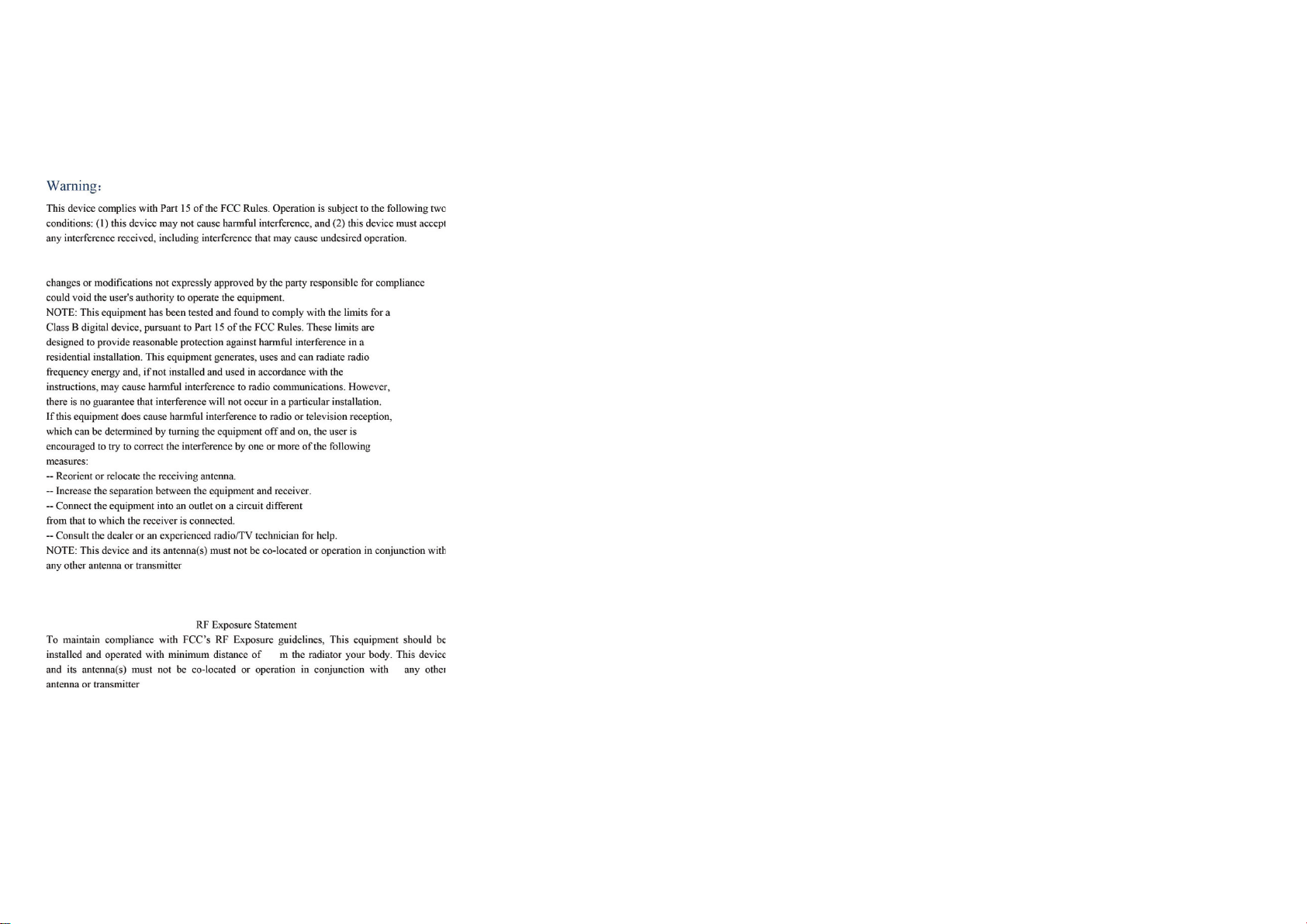 Warning：

This device complies with Part 15 of the FCC Rules. Operation is subject to the following two conditions: (1) this device may not cause harmful interference, and (2) this device must accept any interference received, including interference that may cause undesired operation.

changes or modifications not expressly approved by the party responsible for compliance could void the user's authority to operate the equipment.
NOTE: This equipment has been tested and found to comply with the limits for a Class B digital device, pursuant to Part 15 of the FCC Rules. These limits are designed to provide reasonable protection against harmful interference in a residential installation. This equipment generates, uses and can radiate radio frequency energy and, if not installed and used in accordance with the instructions, may cause harmful interference to radio communications. However, there is no guarantee that interference will not occur in a particular installation. If this equipment does cause harmful interference to radio or television reception, which can be determined by turning the equipment off and on, the user is encouraged to try to correct the interference by one or more of the following measures:
-- Reorient or relocate the receiving antenna.
-- Increase the separation between the equipment and receiver.
-- Connect the equipment into an outlet on a circuit different from that to which the receiver is connected.
-- Consult the dealer or an experienced radio/TV technician for help.
NOTE: This device and its antenna(s) must not be co-located or operation in conjunction with any other antenna or transmitter

RF Exposure Statement

To maintain compliance with FCC's RF Exposure guidelines, This equipment should be installed and operated with minimum distance of m the radiator your body. This device and its antenna(s) must not be co-located or operation in conjunction with any other antenna or transmitter